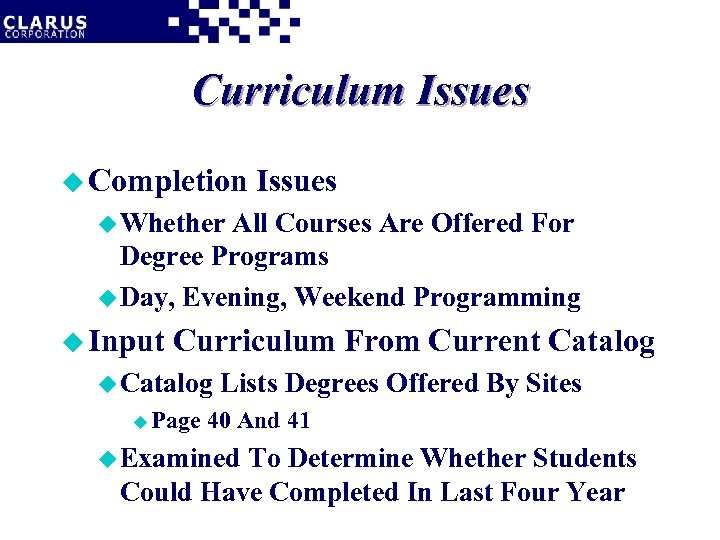 CLARUS
CORPORATION

Curriculum Issues

Completion Issues

Whether All Courses Are Offered For Degree Programs

Day, Evening, Weekend Programming

Input Curriculum From Current Catalog

Catalog Lists Degrees Offered By Sites

Page 40 And 41

Examined To Determine Whether Students Could Have Completed In Last Four Year